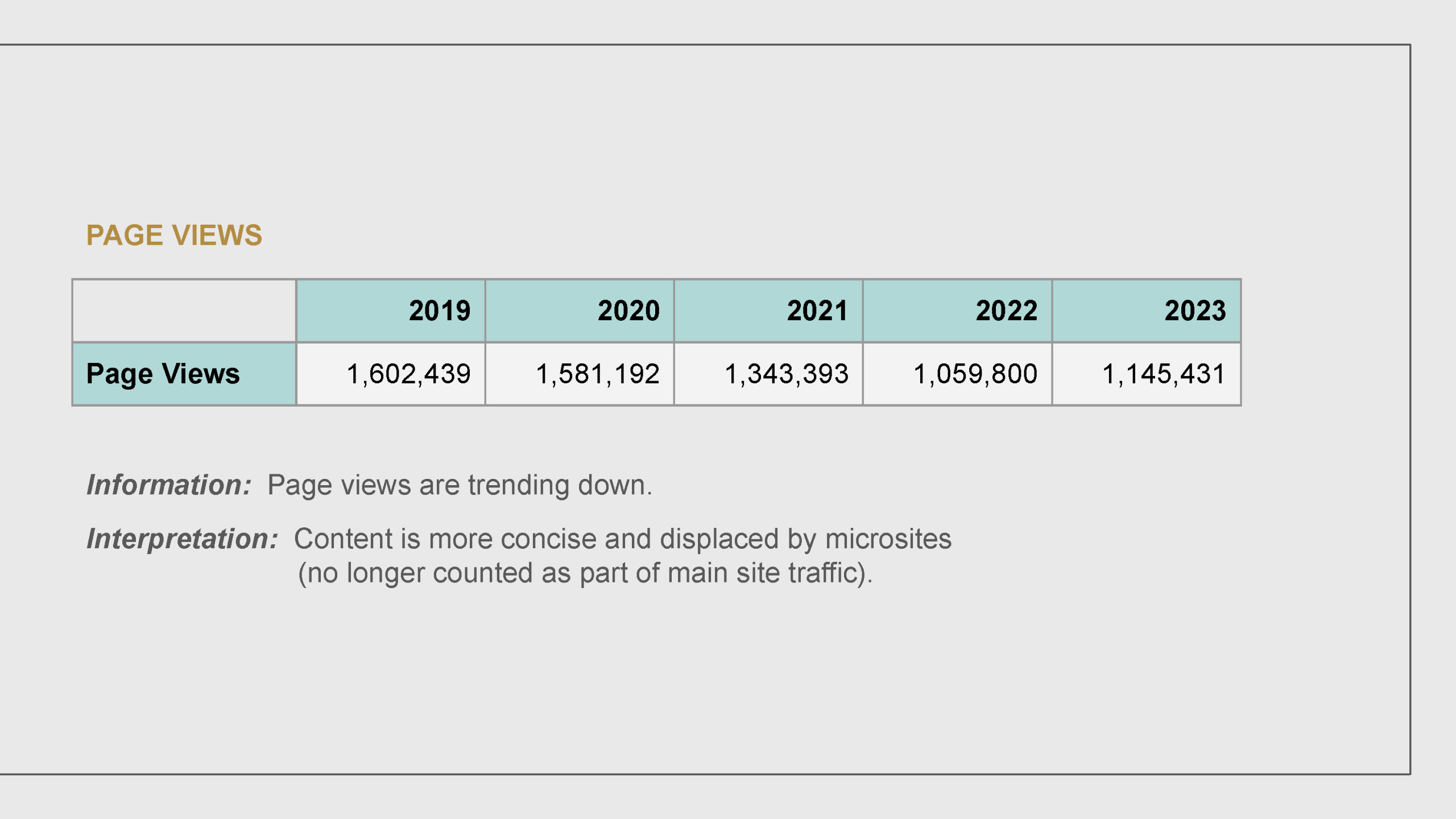 PAGE VIEWS

|  | 2019 | 2020 | 2021 | 2022 | 2023 |
|---|---|---|---|---|---|
| Page Views | 1,602,439 | 1,581,192 | 1,343,393 | 1,059,800 | 1,145,431 |

Information: Page views are trending down.

Interpretation: Content is more concise and displaced by microsites (no longer counted as part of main site traffic).